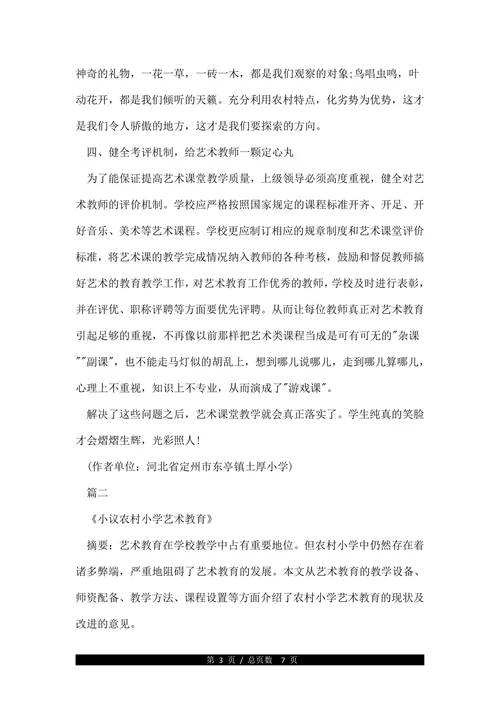 神奇的礼物，一花一草，一砖一木，都是我们观察的对象;鸟唱虫鸣，叶动花开，都是我们倾听的天籁。充分利用农村特点，化劣势为优势，这才是我们令人骄傲的地方，这才是我们要探索的方向。

四、健全考评机制，给艺术教师一颗定心丸

为了能保证提高艺术课堂教学质量，上级领导必须高度重视，健全对艺术教师的评价机制。学校应严格按照国家规定的课程标准开齐、开足、开好音乐、美术等艺术课程。学校更应制订相应的规章制度和艺术课堂评价标准，将艺术课的教学完成情况纳入教师的各种考核，鼓励和督促教师搞好艺术的教育教学工作，对艺术教育工作优秀的教师，学校及时进行表彰，并在评优、职称评聘等方面要优先评聘。从而让每位教师真正对艺术教育引起足够的重视，不再像以前那样把艺术类课程当成是可有可无的"杂课""副课"，也不能走马灯似的胡乱上，想到哪儿说哪儿，走到哪儿算哪儿，心理上不重视，知识上不专业，从而演成了"游戏课"。

解决了这些问题之后，艺术课堂教学就会真正落实了。学生纯真的笑脸才会熠熠生辉，光彩照人!

（作者单位：河北省定州市东亭镇土厚小学）

篇二

《小议农村小学艺术教育》

摘要：艺术教育在学校教学中占有重要地位。但农村小学中仍然存在着诸多弊端，严重地阻碍了艺术教育的发展。本文从艺术教育的教学设备、师资配备、教学方法、课程设置等方面介绍了农村小学艺术教育的现状及改进的意见。

第 3 页 / 总页数 7 页